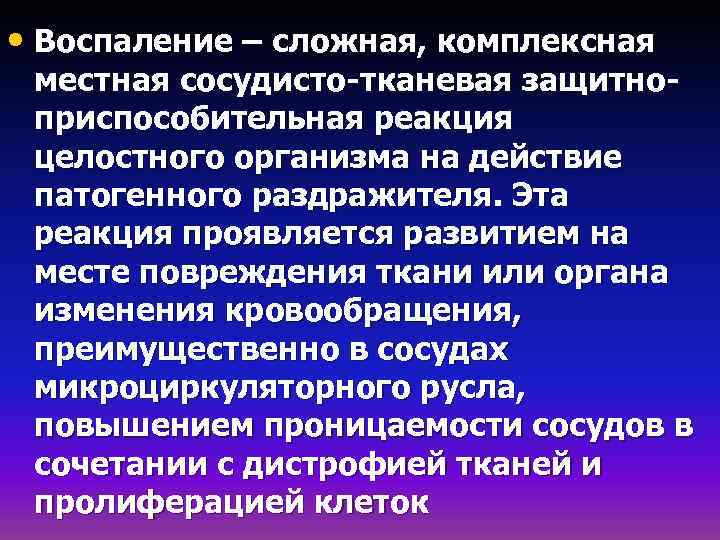 • Воспаление – сложная, комплексная местная сосудисто-тканевая защитно-приспособительная реакция целостного организма на действие патогенного раздражителя. Эта реакция проявляется развитием на месте повреждения ткани или органа изменения кровообращения, преимущественно в сосудах микроциркуляторного русла, повышением проницаемости сосудов в сочетании с дистрофией тканей и пролиферацией клеток